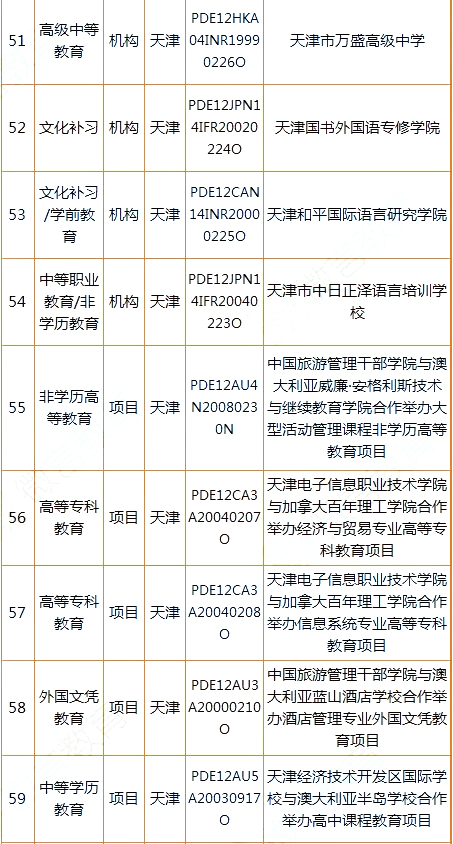 | 51 | 高级中等教育 | 机构 | 天津 | PDE12HKA04INR19990226O | 天津市万盛高级中学 |
|---|---|---|---|---|---|
| 52 | 文化补习 | 机构 | 天津 | PDE12JPN14IFR20020224O | 天津国书外国语专修学院 |
| 53 | 文化补习/学前教育 | 机构 | 天津 | PDE12CAN14INR20000225O | 天津和平国际语言研究学院 |
| 54 | 中等职业教育/非学历教育 | 机构 | 天津 | PDE12JPN14IFR20040223O | 天津市中日正泽语言培训学校 |
| 55 | 非学历高等教育 | 项目 | 天津 | PDE12AU4N20080230N | 中国旅游管理干部学院与澳大利亚威廉·安格利斯技术与继续教育学院合作举办大型活动管理课程非学历高等教育项目 |
| 56 | 高等专科教育 | 项目 | 天津 | PDE12CA3A20040207O | 天津电子信息职业技术学院与加拿大百年理工学院合作举办经济与贸易专业高等专科教育项目 |
| 57 | 高等专科教育 | 项目 | 天津 | PDE12CA3A20040208O | 天津电子信息职业技术学院与加拿大百年理工学院合作举办信息系统专业高等专科教育项目 |
| 58 | 外国文凭教育 | 项目 | 天津 | PDE12AU3A20000210O | 中国旅游管理干部学院与澳大利亚蓝山酒店学校合作举办酒店管理专业外国文凭教育项目 |
| 59 | 中等学历教育 | 项目 | 天津 | PDE12AU5A20030917O | 天津经济技术开发区国际学校与澳大利亚半岛学校合作举办高中课程教育项目 |